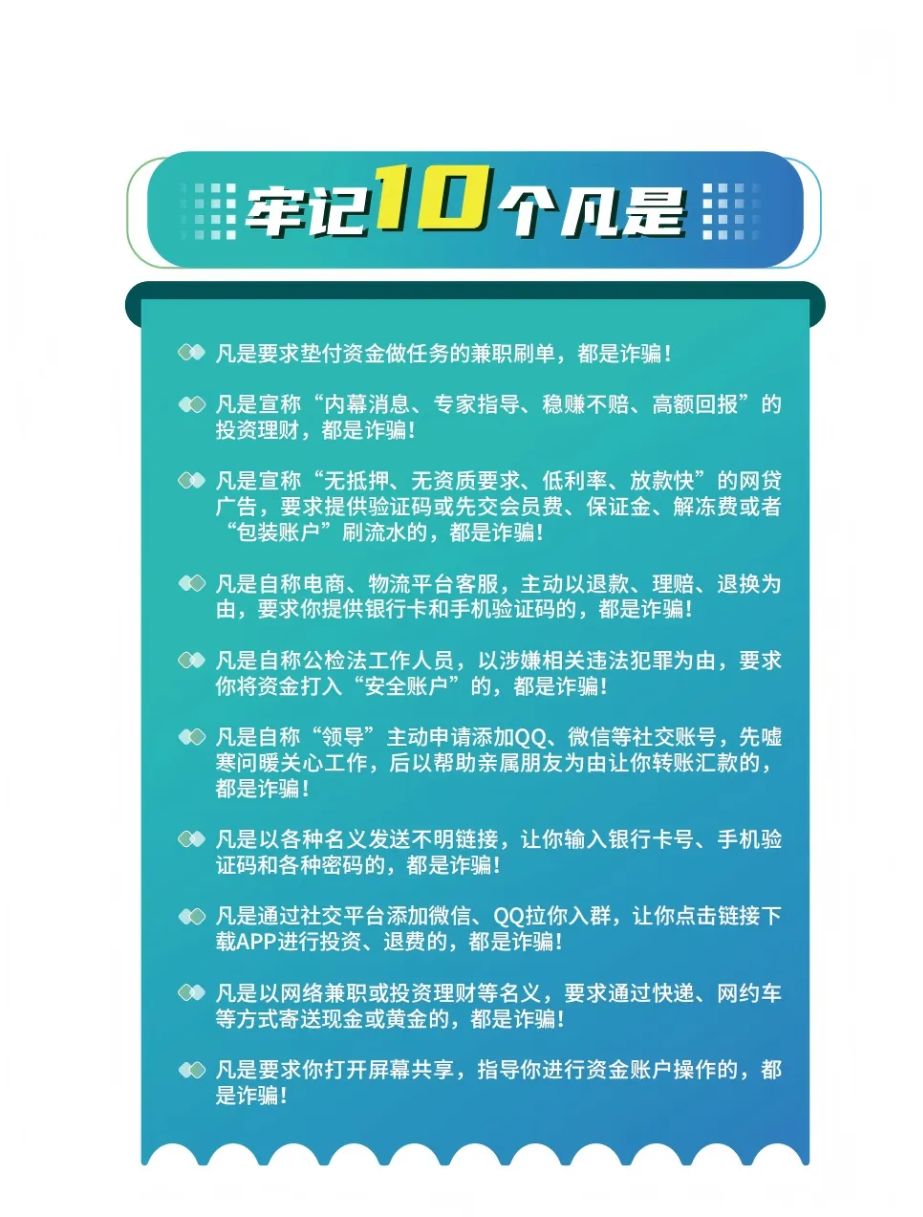 牢记10个凡是

凡是要求垫付资金做任务的兼职刷单，都是诈骗！

凡是宣称“内幕消息、专家指导、稳赚不赔、高额回报”的投资理财，都是诈骗！

凡是宣称“无抵押、无资质要求、低利率、放款快”的网贷广告，要求提供验证码或先交会员费、保证金、解冻费或者“包装账户”刷流水的，都是诈骗！

凡是自称电商、物流平台客服，主动以退款、理赔、退换为由，要求你提供银行卡和手机验证码的，都是诈骗！

凡是自称公检法工作人员，以涉嫌相关违法犯罪为由，要求你将资金打入“安全账户”的，都是诈骗！

凡是自称“领导”主动申请添加QQ、微信等社交账号，先嘘寒问暖关心工作，后以帮助亲属朋友为由让你转账汇款的，都是诈骗！

凡是以各种名义发送不明链接，让你输入银行卡号、手机验证码和各种密码的，都是诈骗！

凡是通过社交平台添加微信、QQ拉你入群，让你点击链接下载APP进行投资、退费的，都是诈骗！

凡是以网络兼职或投资理财等名义，要求通过快递、网约车等方式寄送现金或黄金的，都是诈骗！

凡是要求你打开屏幕共享，指导你进行资金账户操作的，都是诈骗！